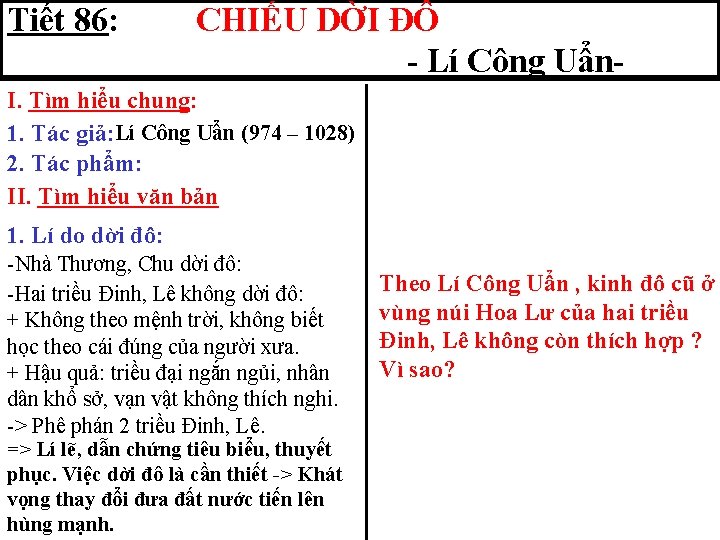 Tiết 86: CHIẾU DỜI ĐÔ

- Lí Công Uẩn-

I. Tìm hiểu chung:

1. Tác giả: Lí Công Uẩn (974 – 1028)

2. Tác phẩm:

II. Tìm hiểu văn bản

1. Lí do dời đô:

-Nhà Thương, Chu dời đô:

-Hai triều Đinh, Lê không dời đô:

+ Không theo mệnh trời, không biết học theo cái đúng của người xưa.

+ Hậu quả: triều đại ngắn ngủi, nhân dân khổ sở, vạn vật không thích nghi.

-> Phê phán 2 triều Đinh, Lê.

=> Lí lẽ, dẫn chứng tiêu biểu, thuyết phục. Việc dời đô là cần thiết -> Khát vọng thay đổi đưa đất nước tiến lên hùng mạnh.

Theo Lí Công Uẩn , kinh đô cũ ở vùng núi Hoa Lư của hai triều Đinh, Lê không còn thích hợp ? Vì sao?